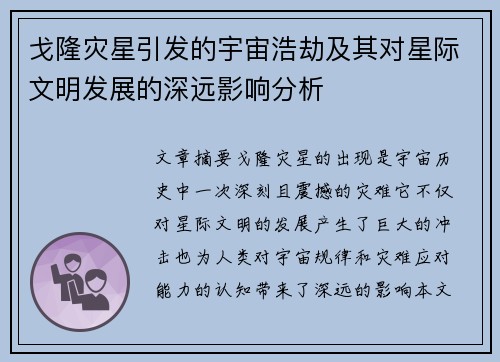 戈隆灾星引发的宇宙浩劫及其对星际文明发展的深远影响分析

文章摘要戈隆灾星的出现是宇宙历史中一次深刻且震撼的灾难它不仅对星际文明的发展产生了巨大的冲击也为人类对宇宙规律和灾难应对能力的认知带来了深远的影响本文